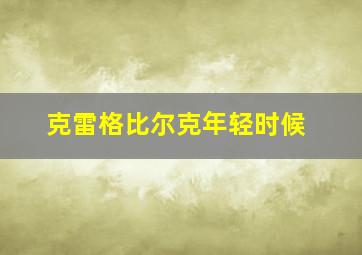 克雷格比尔克年轻时候